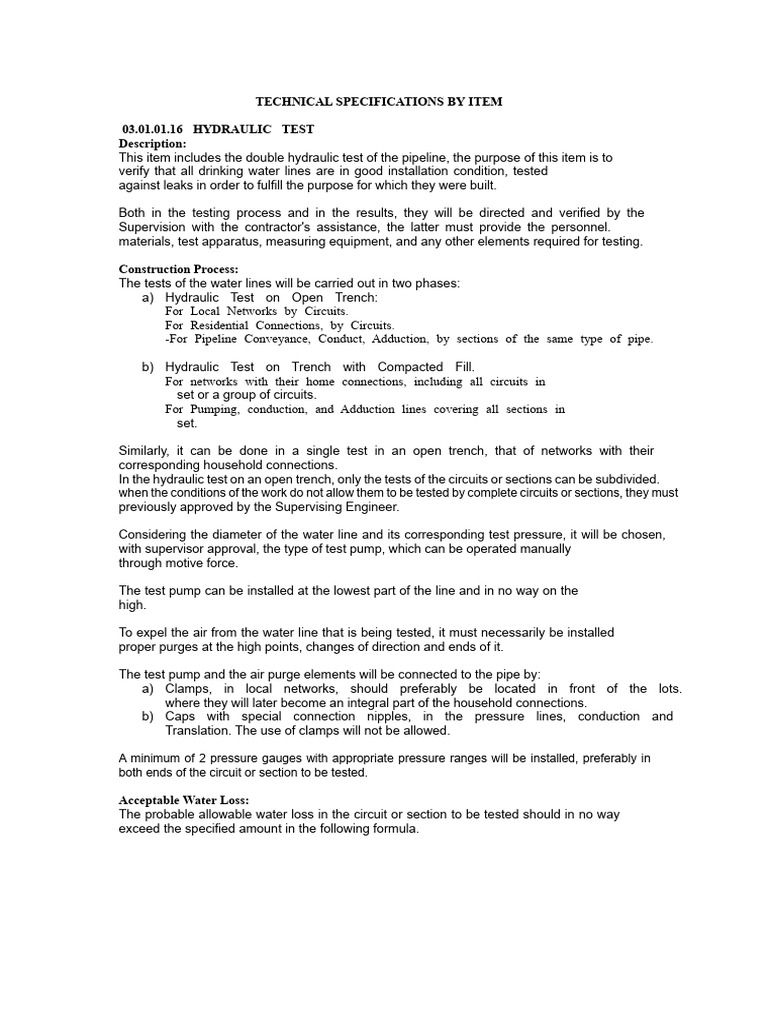 TECHNICAL SPECIFICATIONS BY ITEM

03.01.01.16 HYDRAULIC TEST
Description:
This item includes the double hydraulic test of the pipeline, the purpose of this item is to verify that all drinking water lines are in good installation condition, tested against leaks in order to fulfill the purpose for which they were built.

Both in the testing process and in the results, they will be directed and verified by the Supervision with the contractor's assistance, the latter must provide the personnel. materials, test apparatus, measuring equipment, and any other elements required for testing.

Construction Process:
The tests of the water lines will be carried out in two phases:
a) Hydraulic Test on Open Trench:
For Local Networks by Circuits.
For Residential Connections, by Circuits.
-For Pipeline Conveyance, Conduct, Adduction, by sections of the same type of pipe.

b) Hydraulic Test on Trench with Compacted Fill.
For networks with their home connections, including all circuits in set or a group of circuits.
For Pumping, conduction, and Adduction lines covering all sections in set.

Similarly, it can be done in a single test in an open trench, that of networks with their corresponding household connections.
In the hydraulic test on an open trench, only the tests of the circuits or sections can be subdivided. when the conditions of the work do not allow them to be tested by complete circuits or sections, they must previously approved by the Supervising Engineer.

Considering the diameter of the water line and its corresponding test pressure, it will be chosen, with supervisor approval, the type of test pump, which can be operated manually through motive force.

The test pump can be installed at the lowest part of the line and in no way on the high.

To expel the air from the water line that is being tested, it must necessarily be installed proper purges at the high points, changes of direction and ends of it.

The test pump and the air purge elements will be connected to the pipe by:
a) Clamps, in local networks, should preferably be located in front of the lots. where they will later become an integral part of the household connections.
b) Caps with special connection nipples, in the pressure lines, conduction and Translation. The use of clamps will not be allowed.

A minimum of 2 pressure gauges with appropriate pressure ranges will be installed, preferably in both ends of the circuit or section to be tested.

Acceptable Water Loss:
The probable allowable water loss in the circuit or section to be tested should in no way exceed the specified amount in the following formula.